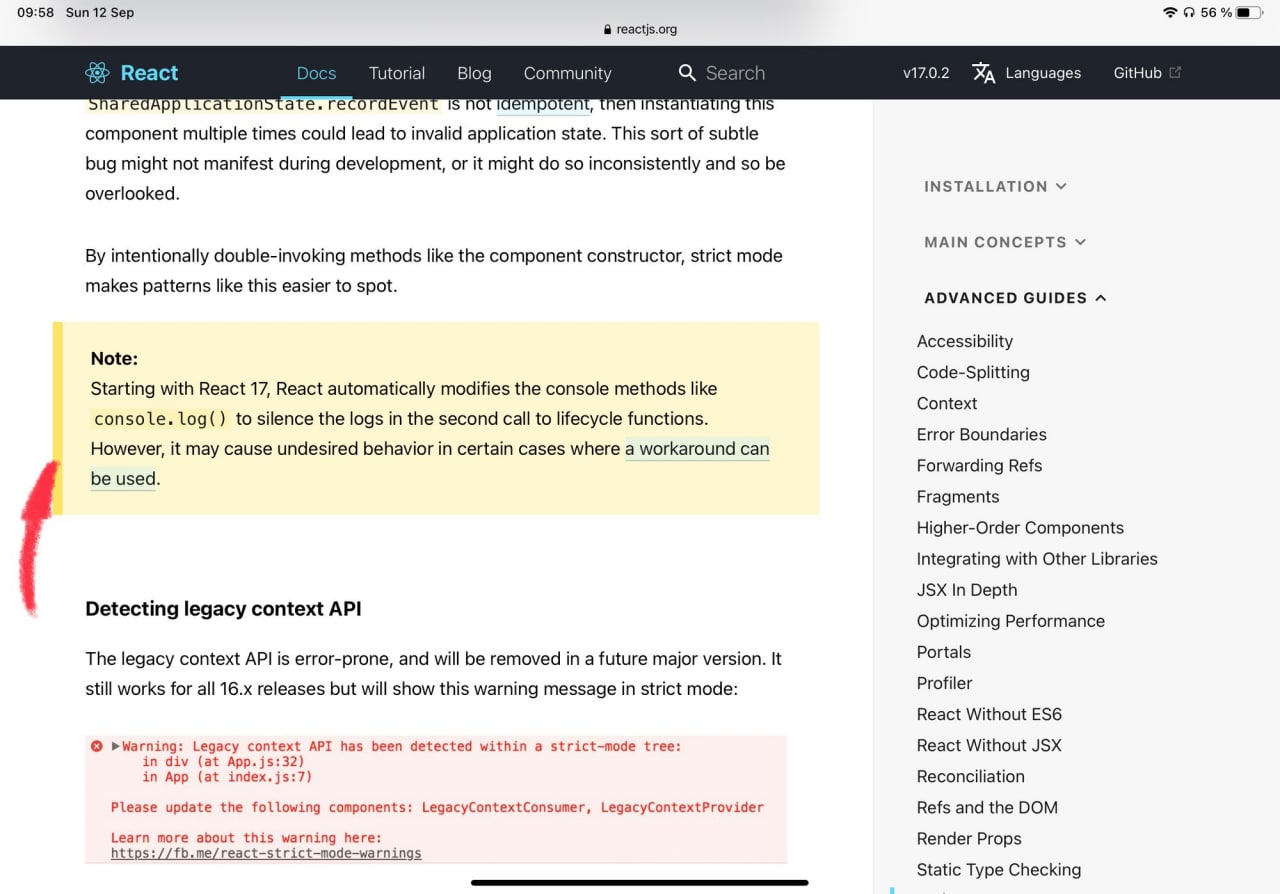 09:58 Sun 12 Sep

reactjs.org

56 %

React Docs Tutorial Blog Community Search v17.0.2 Languages GitHub

SharedApplicationState.recordEvent is not idempotent, then instantiating this component multiple times could lead to invalid application state. This sort of subtle bug might not manifest during development, or it might do so inconsistently and so be overlooked.

By intentionally double-invoking methods like the component constructor, strict mode makes patterns like this easier to spot.

Note:
Starting with React 17, React automatically modifies the console methods like console.log() to silence the logs in the second call to lifecycle functions. However, it may cause undesired behavior in certain cases where a workaround can be used.

Detecting legacy context API

The legacy context API is error-prone, and will be removed in a future major version. It still works for all 16.x releases but will show this warning message in strict mode:

Warning: Legacy context API has been detected within a strict-mode tree:
in div (at App.js:32)
in App (at index.js:7)

Please update the following components: LegacyContextConsumer, LegacyContextProvider

Learn more about this warning here:
https://fb.me/react-strict-mode-warnings

INSTALLATION

MAIN CONCEPTS

ADVANCED GUIDES

Accessibility
Code-Splitting
Context
Error Boundaries
Forwarding Refs
Fragments
Higher-Order Components
Integrating with Other Libraries
JSX In Depth
Optimizing Performance
Portals
Profiler
React Without ES6
React Without JSX
Reconciliation
Refs and the DOM
Render Props
Static Type Checking